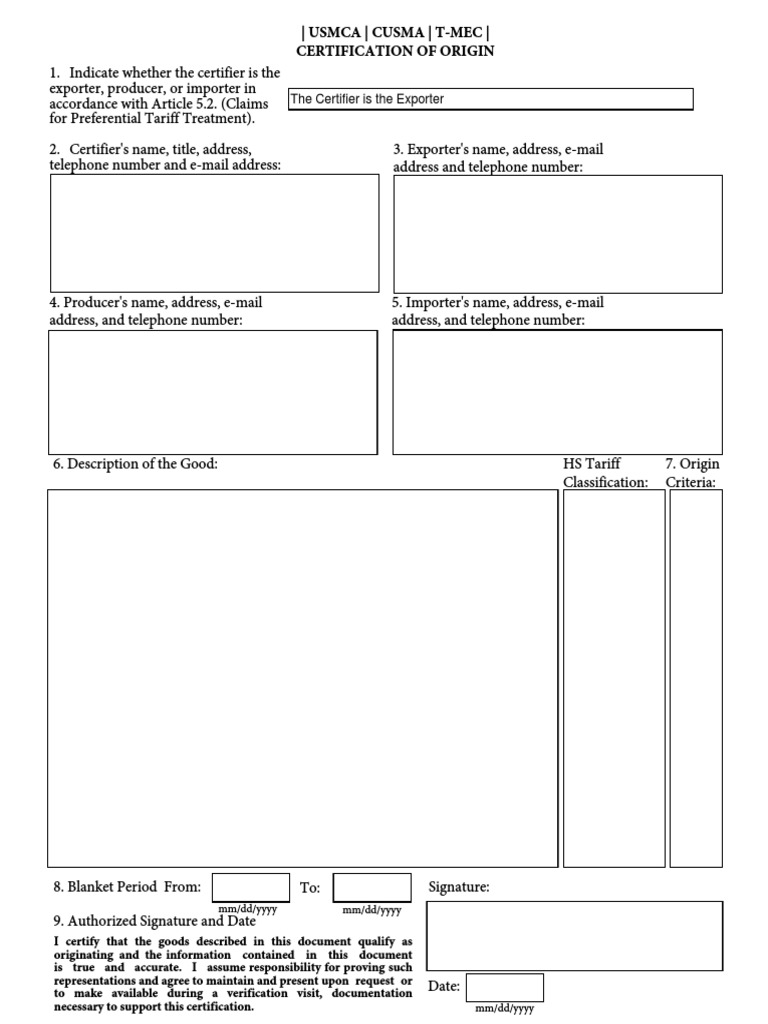 | USMCA | CUSMA | T-MEC |
CERTIFICATION OF ORIGIN

1. Indicate whether the certifier is the exporter, producer, or importer in accordance with Article 5.2. (Claims for Preferential Tariff Treatment).

The Certifier is the Exporter

2. Certifier's name, title, address, telephone number and e-mail address:

3. Exporter's name, address, e-mail address and telephone number:

4. Producer's name, address, e-mail address, and telephone number:

5. Importer's name, address, e-mail address, and telephone number:

6. Description of the Good:

HS Tariff Classification:

7. Origin Criteria:

8. Blanket Period From:

mm/dd/yyyy

To:

mm/dd/yyyy

Signature:

9. Authorized Signature and Date

I certify that the goods described in this document qualify as originating and the information contained in this document is true and accurate. I assume responsibility for proving such representations and agree to maintain and present upon request or to make available during a verification visit, documentation necessary to support this certification.

Date:

mm/dd/yyyy